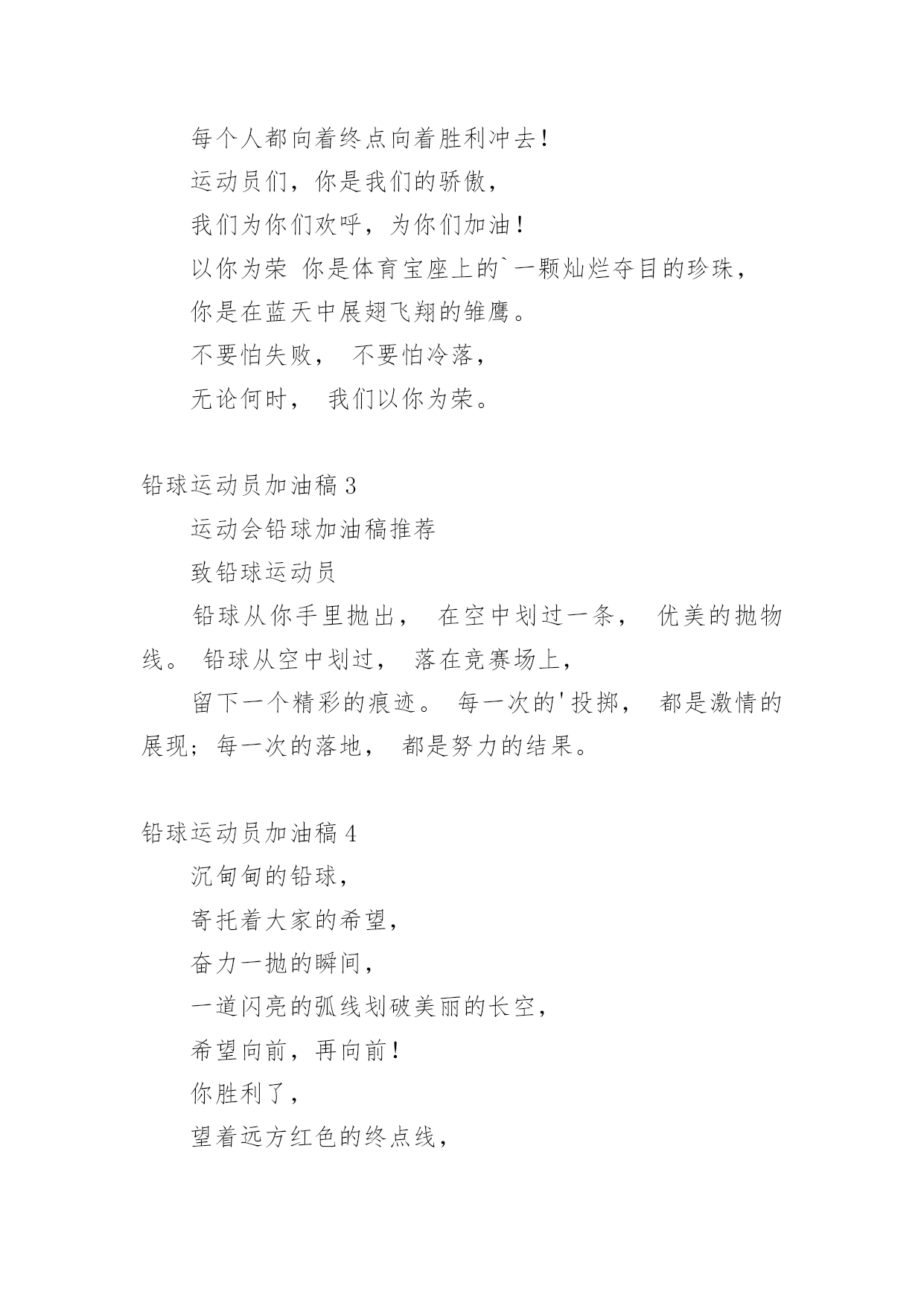 每个人都向着终点向着胜利冲去！

运动员们，你是我们的骄傲，

我们为你们欢呼，为你们加油！

以你为荣 你是体育宝座上的`一颗灿烂夺目的珍珠，

你是在蓝天中展翅飞翔的雏鹰。

不要怕失败， 不要怕冷落，

无论何时， 我们以你为荣。

铅球运动员加油稿 3

运动会铅球加油稿推荐

致铅球运动员

铅球从你手里抛出， 在空中划过一条， 优美的抛物线。 铅球从空中划过， 落在竞赛场上，

留下一个精彩的痕迹。 每一次的'投掷， 都是激情的展现；每一次的落地， 都是努力的结果。

铅球运动员加油稿 4

沉甸甸的铅球，

寄托着大家的希望，

奋力一抛的瞬间，

一道闪亮的弧线划破美丽的长空，

希望向前，再向前！

你胜利了，

望着远方红色的终点线，